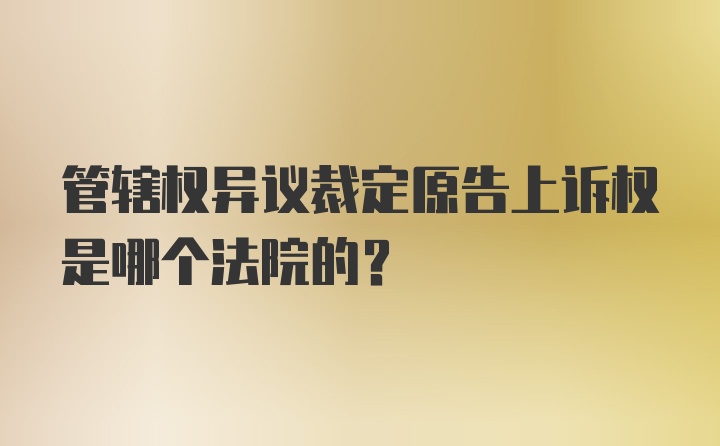 管辖权异议裁定原告上诉权是哪个法院的？